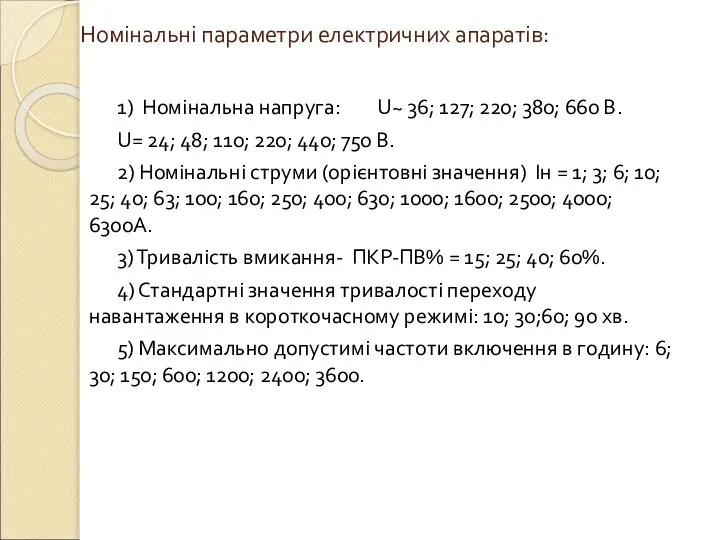 Номінальні параметри електричних апаратів:

1) Номінальна напруга: U~ 36; 127; 220; 380; 660 В.

U= 24; 48; 110; 220; 440; 750 В.

2) Номінальні струми (орієнтовні значення) Ін = 1; 3; 6; 10; 25; 40; 63; 100; 160; 250; 400; 630; 1000; 1600; 2500; 4000; 6300А.

3) Тривалість вмикання- ПКР-ПВ% = 15; 25; 40; 60%.

4) Стандартні значення тривалості переходу навантаження в короткочасному режимі: 10; 30;60; 90 хв.

5) Максимально допустимі частоти включення в годину: 6; 30; 150; 600; 1200; 2400; 3600.